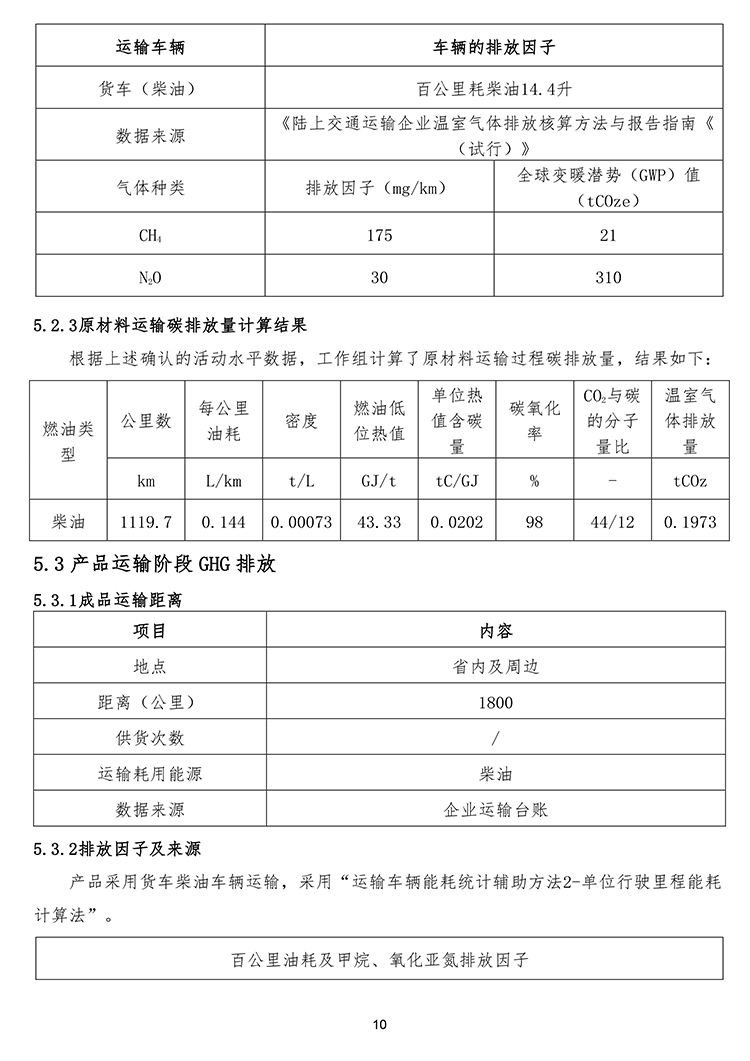 | 运输车辆 | 车辆的排放因子 | |
|---|---|---|
| 货车（柴油） | 百公里耗柴油14.4升 | |
| 数据来源 | 《陆上交通运输企业温室气体排放核算方法与报告指南《（试行）》 | |
| 气体种类 | 排放因子（mg/km） | 全球变暖潜势（GWP）值（tCOze） |
| $CH_4$ | 175 | 21 |
| $N_2O$ | 30 | 310 |

5.2.3原材料运输碳排放量计算结果

根据上述确认的活动水平数据，工作组计算了原材料运输过程碳排放量，结果如下：

| 燃油类型 | 公里数 | 每公里油耗 | 密度 | 燃油低位热值 | 单位热值含碳量 | 碳氧化率 | $CO_2$与碳的分子量比 | 温室气体排放量 |
|---|---|---|---|---|---|---|---|---|
| | km | L/km | t/L | GJ/t | tC/GJ | % | - | tCOz |
| 柴油 | 1119.7 | 0.144 | 0.00073 | 43.33 | 0.0202 | 98 | 44/12 | 0.1973 |

5.3 产品运输阶段 GHG 排放

5.3.1成品运输距离

| 项目 | 内容 |
|---|---|
| 地点 | 省内及周边 |
| 距离（公里） | 1800 |
| 供货次数 | / |
| 运输耗用能源 | 柴油 |
| 数据来源 | 企业运输台账 |

5.3.2排放因子及来源

产品采用货车柴油车辆运输，采用“运输车辆能耗统计辅助方法2-单位行驶里程能耗计算法”。

| 百公里油耗及甲烷、氧化亚氮排放因子 |
|---|

10